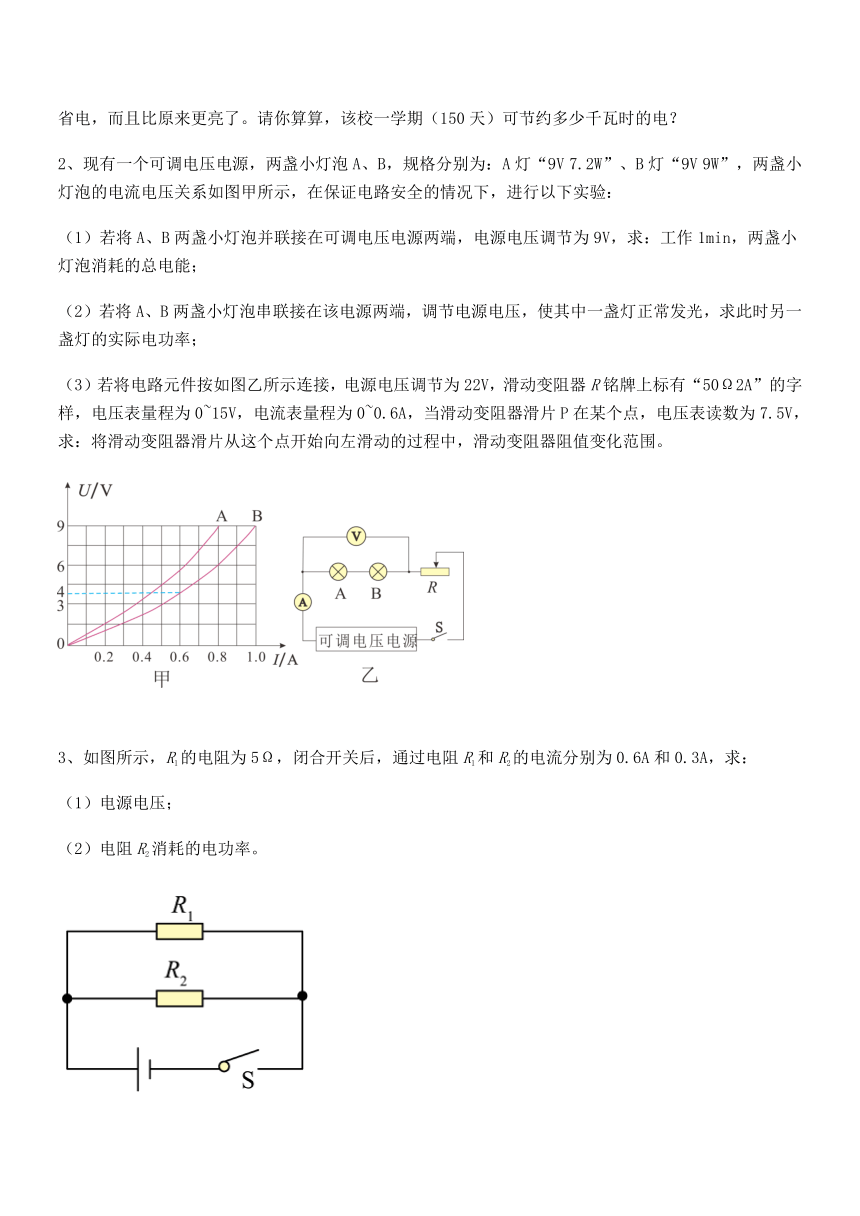 省电，而且比原来更亮了。请你算算，该校一学期（150 天）可节约多少千瓦时的电？

2、现有一个可调电压电源，两盏小灯泡 A、B，规格分别为：A 灯“9V 7.2W”、B 灯“9V 9W”，两盏小灯泡的电流电压关系如图甲所示，在保证电路安全的情况下，进行以下实验：

（1）若将 A、B 两盏小灯泡并联接在可调电压电源两端，电源电压调节为 9V，求：工作 1min，两盏小灯泡消耗的总电能；

（2）若将 A、B 两盏小灯泡串联接在该电源两端，调节电源电压，使其中一盏灯正常发光，求此时另一盏灯的实际电功率；

（3）若将电路元件按如图乙所示连接，电源电压调节为 22V，滑动变阻器 $R$ 铭牌上标有“50Ω2A”的字样，电压表量程为 0~15V，电流表量程为 0~0.6A，当滑动变阻器滑片 P 在某个点，电压表读数为 7.5V，求：将滑动变阻器滑片从这个点开始向左滑动的过程中，滑动变阻器阻值变化范围。

$U$/V
9
6
4
3
0
0.2 0.4 0.6 0.8 1.0 $I$/A
A B
甲

V
A
A B
$R$
可调电压电源
S
乙

3、如图所示，$R_1$ 的电阻为 5Ω，闭合开关后，通过电阻 $R_1$ 和 $R_2$ 的电流分别为 0.6A 和 0.3A，求：

（1）电源电压；

（2）电阻 $R_2$ 消耗的电功率。

$R_1$
$R_2$
S